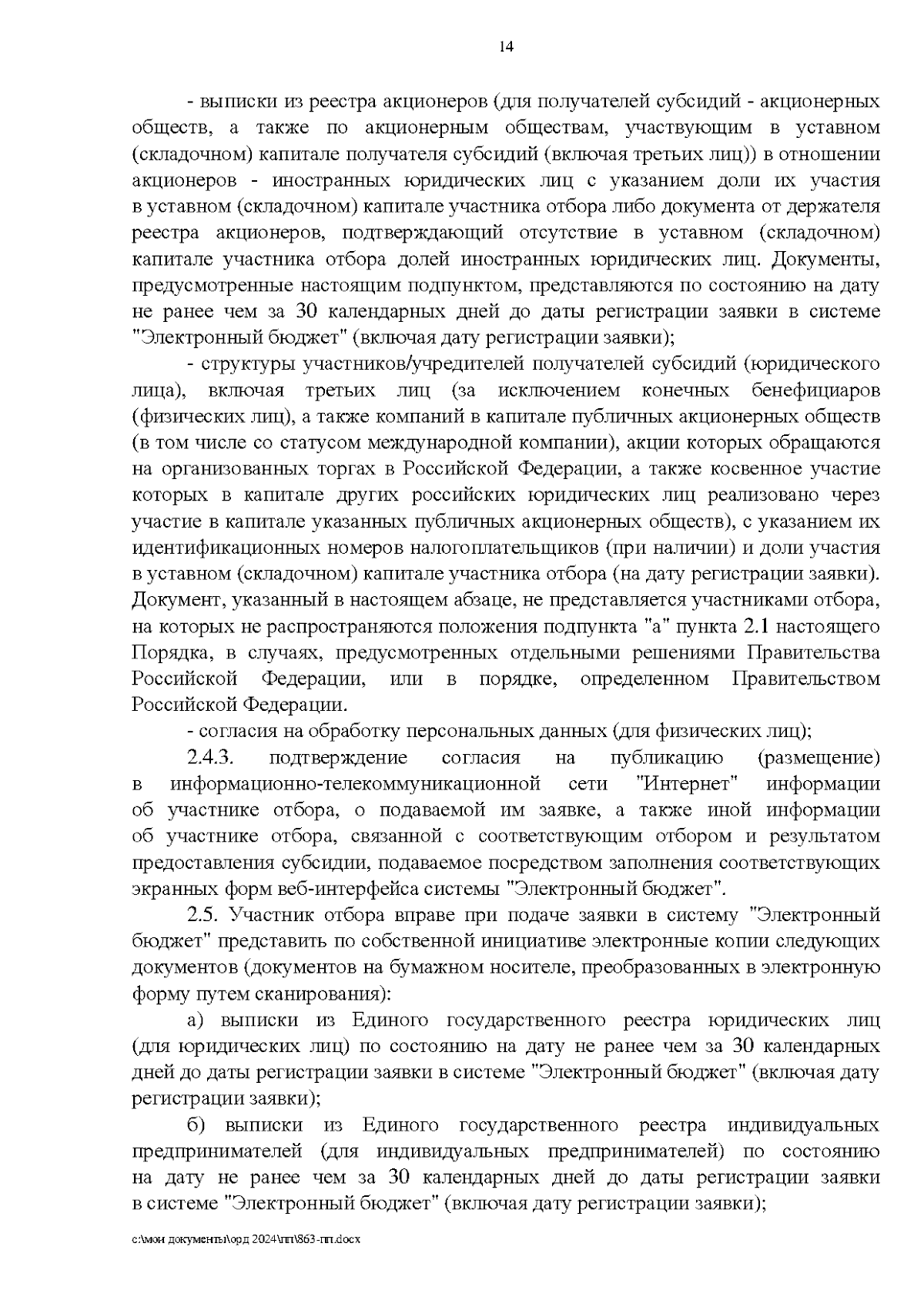 14

- выписки из реестра акционеров (для получателей субсидий - акционерных обществ, а также по акционерным обществам, участвующим в уставном (складочном) капитале получателя субсидий (включая третьих лиц)) в отношении акционеров - иностранных юридических лиц с указанием доли их участия в уставном (складочном) капитале участника отбора либо документа от держателя реестра акционеров, подтверждающий отсутствие в уставном (складочном) капитале участника отбора долей иностранных юридических лиц. Документы, предусмотренные настоящим подпунктом, представляются по состоянию на дату не ранее чем за 30 календарных дней до даты регистрации заявки в системе "Электронный бюджет" (включая дату регистрации заявки);

- структуры участников/учредителей получателей субсидий (юридического лица), включая третьих лиц (за исключением конечных бенефициаров (физических лиц), а также компаний в капитале публичных акционерных обществ (в том числе со статусом международной компании), акции которых обращаются на организованных торгах в Российской Федерации, а также косвенное участие которых в капитале других российских юридических лиц реализовано через участие в капитале указанных публичных акционерных обществ), с указанием их идентификационных номеров налогоплательщиков (при наличии) и доли участия в уставном (складочном) капитале участника отбора (на дату регистрации заявки). Документ, указанный в настоящем абзаце, не представляется участниками отбора, на которых не распространяются положения подпункта "а" пункта 2.1 настоящего Порядка, в случаях, предусмотренных отдельными решениями Правительства Российской Федерации, или в порядке, определенном Правительством Российской Федерации.

- согласия на обработку персональных данных (для физических лиц);

2.4.3. подтверждение согласия на публикацию (размещение) в информационно-телекоммуникационной сети "Интернет" информации об участнике отбора, о подаваемой им заявке, а также иной информации об участнике отбора, связанной с соответствующим отбором и результатом предоставления субсидии, подаваемое посредством заполнения соответствующих экранных форм веб-интерфейса системы "Электронный бюджет".

2.5. Участник отбора вправе при подаче заявки в систему "Электронный бюджет" представить по собственной инициативе электронные копии следующих документов (документов на бумажном носителе, преобразованных в электронную форму путем сканирования):

а) выписки из Единого государственного реестра юридических лиц (для юридических лиц) по состоянию на дату не ранее чем за 30 календарных дней до даты регистрации заявки в системе "Электронный бюджет" (включая дату регистрации заявки);

б) выписки из Единого государственного реестра индивидуальных предпринимателей (для индивидуальных предпринимателей) по состоянию на дату не ранее чем за 30 календарных дней до даты регистрации заявки в системе "Электронный бюджет" (включая дату регистрации заявки);

c:\мои документы\орд 2024\пп\863-пп.docx